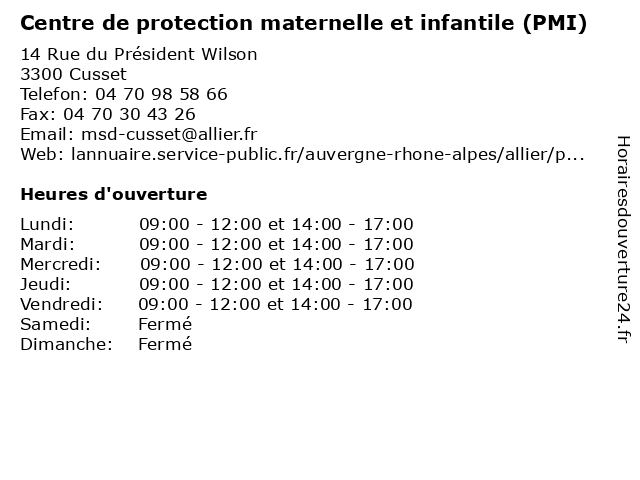 Centre de protection maternelle et infantile (PMI)

14 Rue du Président Wilson
3300 Cusset
Telefon: 04 70 98 58 66
Fax: 04 70 30 43 26
Email: msd-cusset@allier.fr
Web: lannuaire.service-public.fr/auvergne-rhone-alpes/allier/p...

Heures d'ouverture

Lundi: 09:00 - 12:00 et 14:00 - 17:00
Mardi: 09:00 - 12:00 et 14:00 - 17:00
Mercredi: 09:00 - 12:00 et 14:00 - 17:00
Jeudi: 09:00 - 12:00 et 14:00 - 17:00
Vendredi: 09:00 - 12:00 et 14:00 - 17:00
Samedi: Fermé
Dimanche: Fermé

Horairesdouverture24.fr